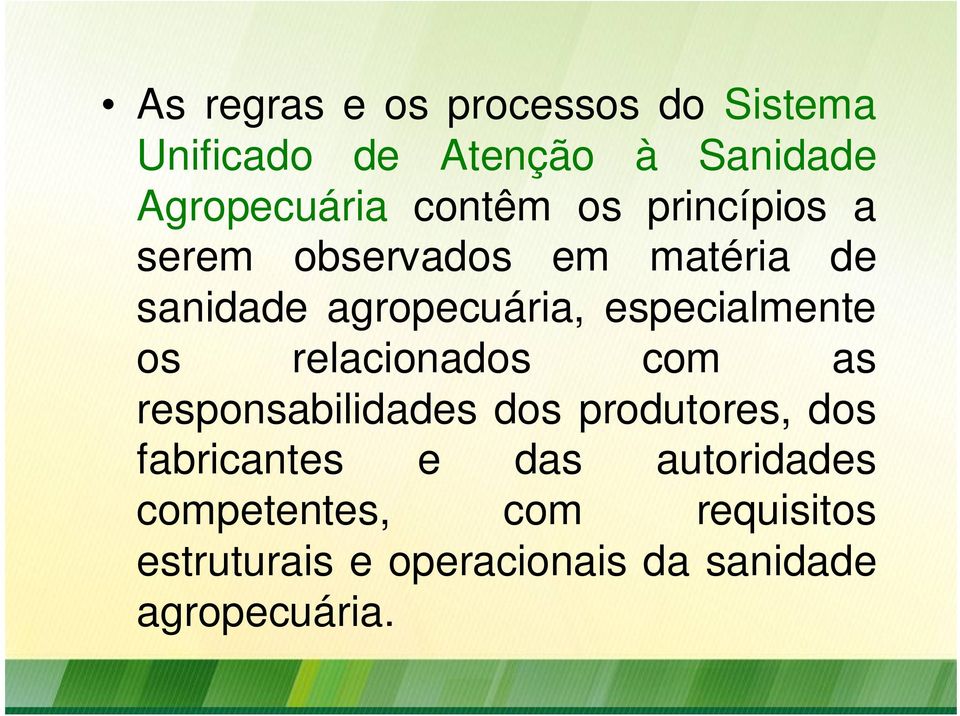 • As regras e os processos do Sistema Unificado de Atenção à Sanidade Agropecuária contêm os princípios a serem observados em matéria de sanidade agropecuária, especialmente os relacionados com as responsabilidades dos produtores, dos fabricantes e das autoridades competentes, com requisitos estruturais e operacionais da sanidade agropecuária.